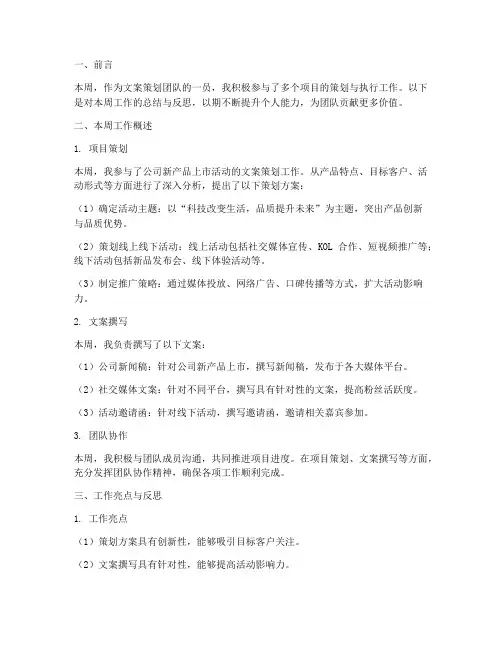 一、前言

本周，作为文案策划团队的一员，我积极参与了多个项目的策划与执行工作。以下是对本周工作的总结与反思，以期不断提升个人能力，为团队贡献更多价值。

二、本周工作概述

1. 项目策划

本周，我参与了公司新产品上市活动的文案策划工作。从产品特点、目标客户、活动形式等方面进行了深入分析，提出了以下策划方案：

（1）确定活动主题：以“科技改变生活，品质提升未来”为主题，突出产品创新与品质优势。

（2）策划线上线下活动：线上活动包括社交媒体宣传、KOL 合作、短视频推广等；线下活动包括新品发布会、线下体验活动等。

（3）制定推广策略：通过媒体投放、网络广告、口碑传播等方式，扩大活动影响力。

2. 文案撰写

本周，我负责撰写了以下文案：

（1）公司新闻稿：针对公司新产品上市，撰写新闻稿，发布于各大媒体平台。

（2）社交媒体文案：针对不同平台，撰写具有针对性的文案，提高粉丝活跃度。

（3）活动邀请函：针对线下活动，撰写邀请函，邀请相关嘉宾参加。

3. 团队协作

本周，我积极与团队成员沟通，共同推进项目进度。在项目策划、文案撰写等方面，充分发挥团队协作精神，确保各项工作顺利完成。

三、工作亮点与反思

1. 工作亮点

（1）策划方案具有创新性，能够吸引目标客户关注。

（2）文案撰写具有针对性，能够提高活动影响力。